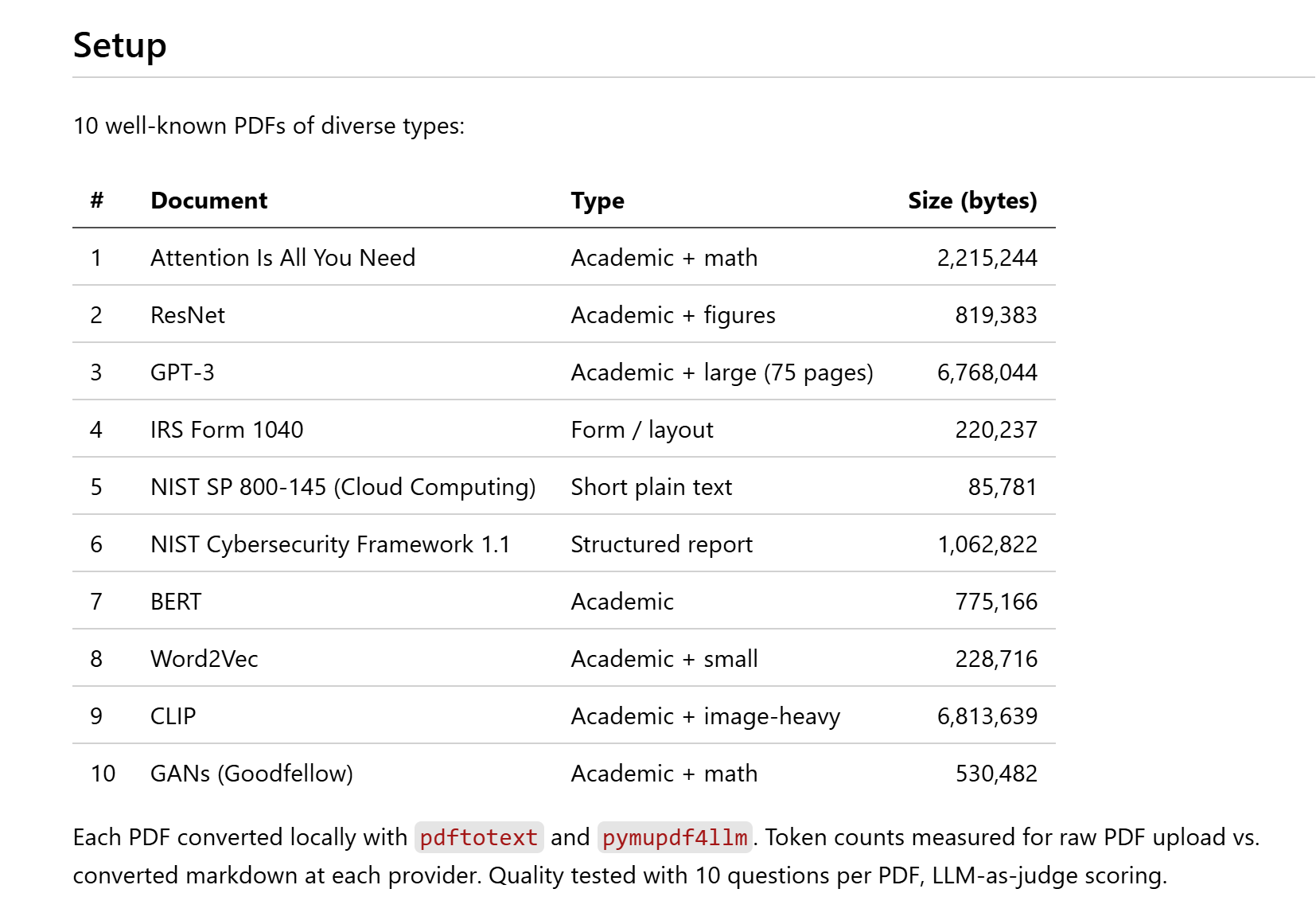 Setup

10 well-known PDFs of diverse types:

| # | Document | Type | Size (bytes) |
|---|---|---|---|
| 1 | Attention Is All You Need | Academic + math | 2,215,244 |
| 2 | ResNet | Academic + figures | 819,383 |
| 3 | GPT-3 | Academic + large (75 pages) | 6,768,044 |
| 4 | IRS Form 1040 | Form / layout | 220,237 |
| 5 | NIST SP 800-145 (Cloud Computing) | Short plain text | 85,781 |
| 6 | NIST Cybersecurity Framework 1.1 | Structured report | 1,062,822 |
| 7 | BERT | Academic | 775,166 |
| 8 | Word2Vec | Academic + small | 228,716 |
| 9 | CLIP | Academic + image-heavy | 6,813,639 |
| 10 | GANs (Goodfellow) | Academic + math | 530,482 |

Each PDF converted locally with pdftotext and pymupdf4llm. Token counts measured for raw PDF upload vs. converted markdown at each provider. Quality tested with 10 questions per PDF, LLM-as-judge scoring.